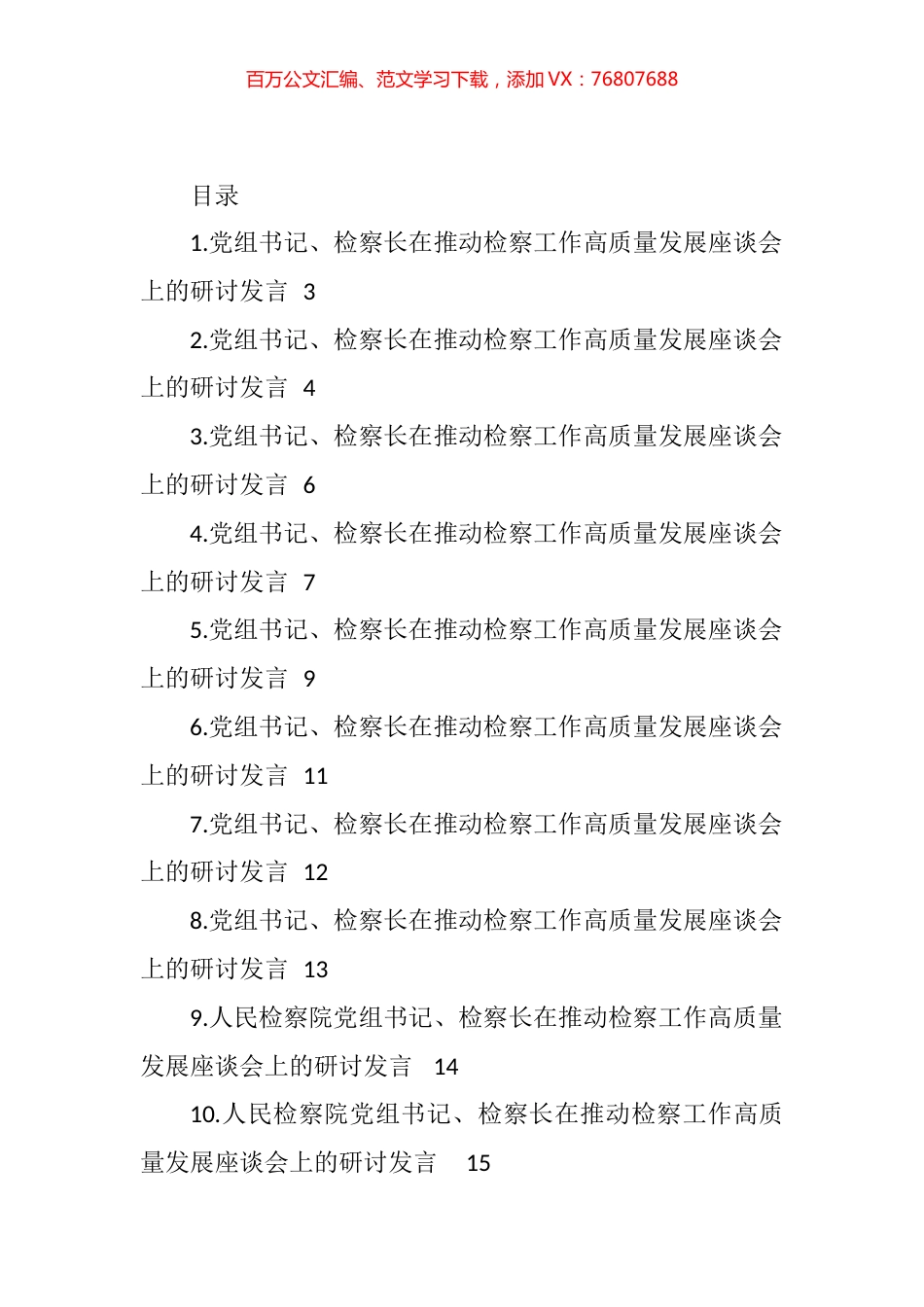 百万公文汇编、范文学习下载，添加 VX：76807688

目录

1.党组书记、检察长在推动检察工作高质量发展座谈会上的研讨发言 3

2.党组书记、检察长在推动检察工作高质量发展座谈会上的研讨发言 4

3.党组书记、检察长在推动检察工作高质量发展座谈会上的研讨发言 6

4.党组书记、检察长在推动检察工作高质量发展座谈会上的研讨发言 7

5.党组书记、检察长在推动检察工作高质量发展座谈会上的研讨发言 9

6.党组书记、检察长在推动检察工作高质量发展座谈会上的研讨发言 11

7.党组书记、检察长在推动检察工作高质量发展座谈会上的研讨发言 12

8.党组书记、检察长在推动检察工作高质量发展座谈会上的研讨发言 13

9.人民检察院党组书记、检察长在推动检察工作高质量发展座谈会上的研讨发言 14

10.人民检察院党组书记、检察长在推动检察工作高质量发展座谈会上的研讨发言 15